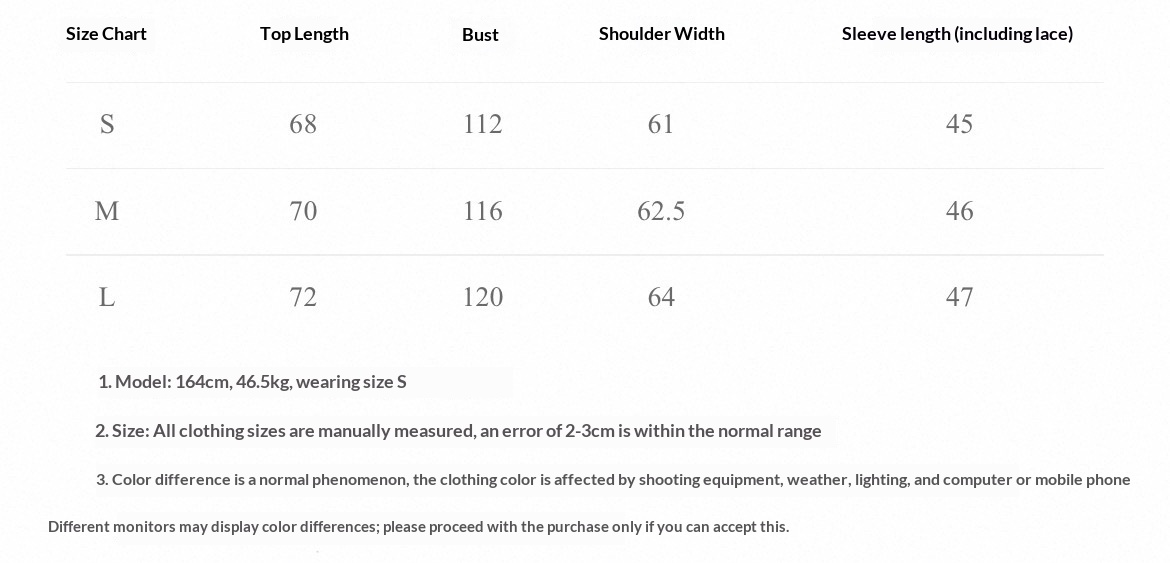 | Size Chart | Top Length | Bust | Shoulder Width | Sleeve length (including lace) |
|---|---|---|---|---|
| S | 68 | 112 | 61 | 45 |
| M | 70 | 116 | 62.5 | 46 |
| L | 72 | 120 | 64 | 47 |

1. Model: 164cm, 46.5kg, wearing size S

2. Size: All clothing sizes are manually measured, an error of 2-3cm is within the normal range

3. Color difference is a normal phenomenon, the clothing color is affected by shooting equipment, weather, lighting, and computer or mobile phone

Different monitors may display color differences; please proceed with the purchase only if you can accept this.